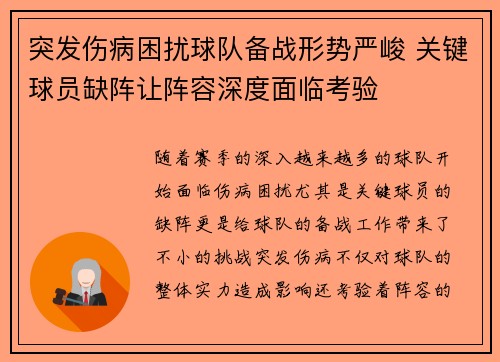 突发伤病困扰球队备战形势严峻 关键球员缺阵让阵容深度面临考验

随着赛季的深入越来越多的球队开始面临伤病困扰尤其是关键球员的缺阵更是给球队的备战工作带来了不小的挑战突发伤病不仅对球队的整体实力造成影响还考验着阵容的